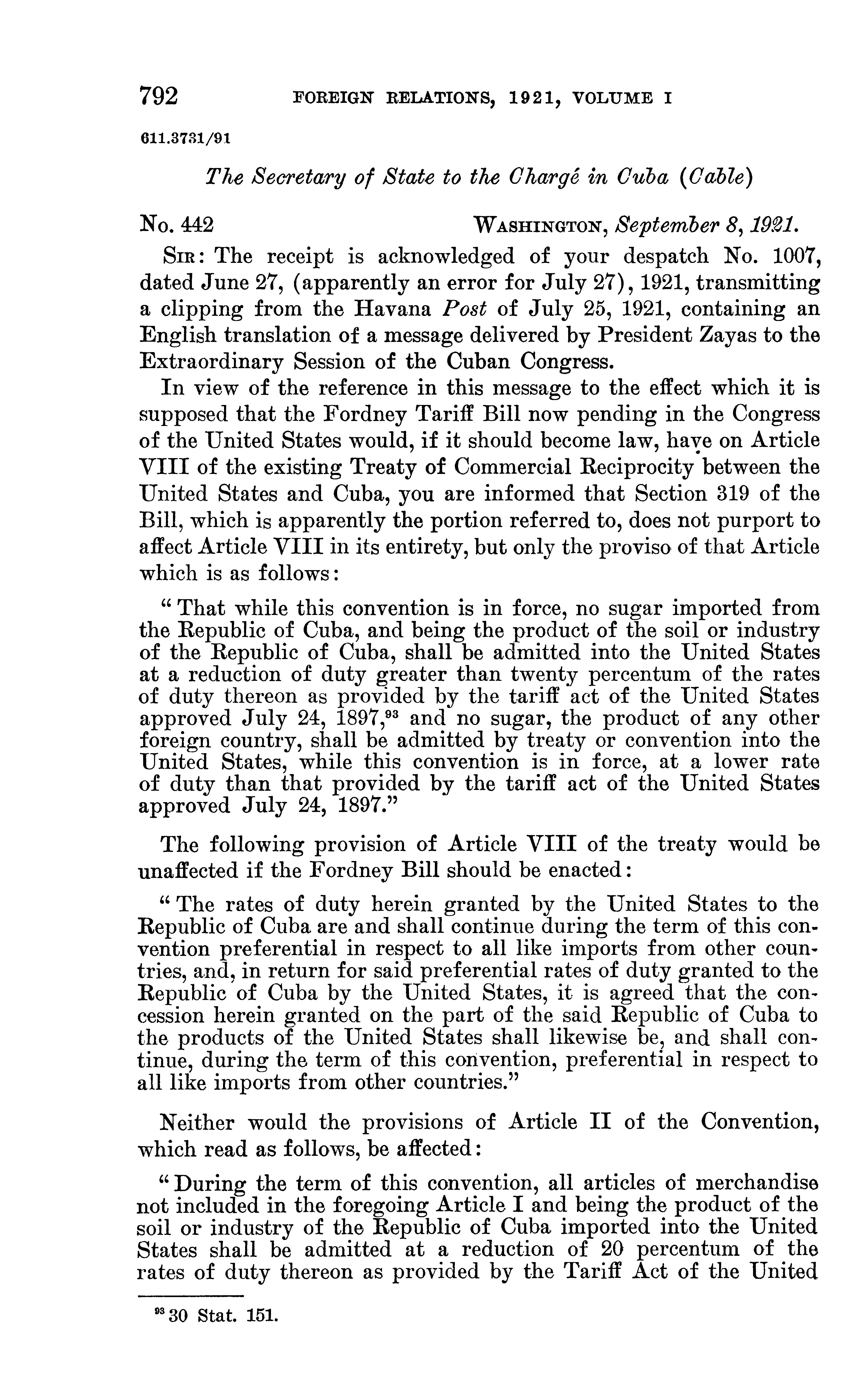 792 FOREIGN RELATIONS, 1921, VOLUME I

611.3731/91

The Secretary of State to the Chargé in Cuba (Cable)

No. 442 WASHINGTON, September 8, 1921.

SIR: The receipt is acknowledged of your despatch No. 1007, dated June 27, (apparently an error for July 27), 1921, transmitting a clipping from the Havana Post of July 25, 1921, containing an English translation of a message delivered by President Zayas to the Extraordinary Session of the Cuban Congress.

In view of the reference in this message to the effect which it is supposed that the Fordney Tariff Bill now pending in the Congress of the United States would, if it should become law, have on Article VIII of the existing Treaty of Commercial Reciprocity between the United States and Cuba, you are informed that Section 319 of the Bill, which is apparently the portion referred to, does not purport to affect Article VIII in its entirety, but only the proviso of that Article which is as follows:

"That while this convention is in force, no sugar imported from the Republic of Cuba, and being the product of the soil or industry of the Republic of Cuba, shall be admitted into the United States at a reduction of duty greater than twenty percentum of the rates of duty thereon as provided by the tariff act of the United States approved July 24, 1897,$^{93}$ and no sugar, the product of any other foreign country, shall be admitted by treaty or convention into the United States, while this convention is in force, at a lower rate of duty than that provided by the tariff act of the United States approved July 24, 1897."

The following provision of Article VIII of the treaty would be unaffected if the Fordney Bill should be enacted:

"The rates of duty herein granted by the United States to the Republic of Cuba are and shall continue during the term of this convention preferential in respect to all like imports from other countries, and, in return for said preferential rates of duty granted to the Republic of Cuba by the United States, it is agreed that the concession herein granted on the part of the said Republic of Cuba to the products of the United States shall likewise be, and shall continue, during the term of this convention, preferential in respect to all like imports from other countries."

Neither would the provisions of Article II of the Convention, which read as follows, be affected:

"During the term of this convention, all articles of merchandise not included in the foregoing Article I and being the product of the soil or industry of the Republic of Cuba imported into the United States shall be admitted at a reduction of 20 percentum of the rates of duty thereon as provided by the Tariff Act of the United

$^{93}$ 30 Stat. 151.